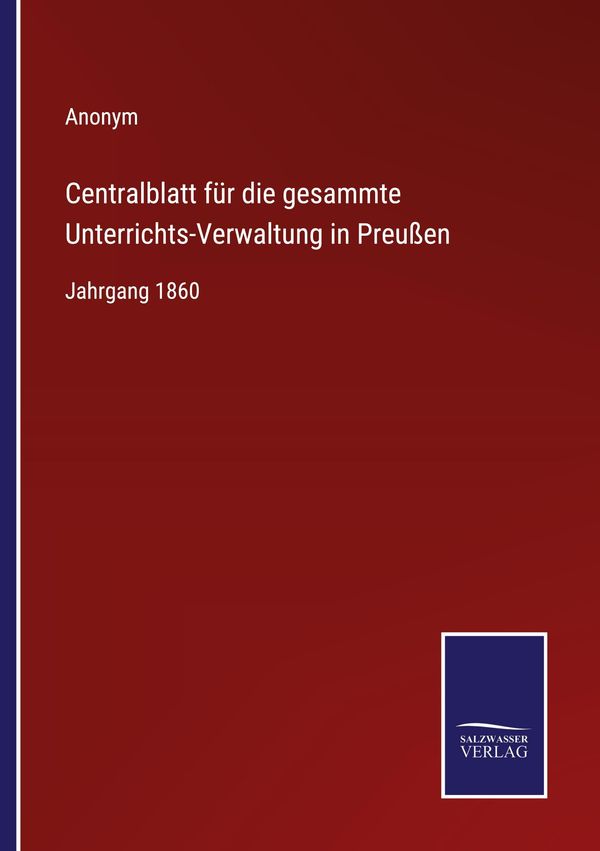 Anonym

Centralblatt für die gesammte Unterrichts-Verwaltung in Preußen

Jahrgang 1860

SALZWASSER
VERLAG